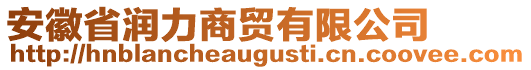 安徽省润力商贸有限公司
http://hnblancheaugusti.cn.coovee.com